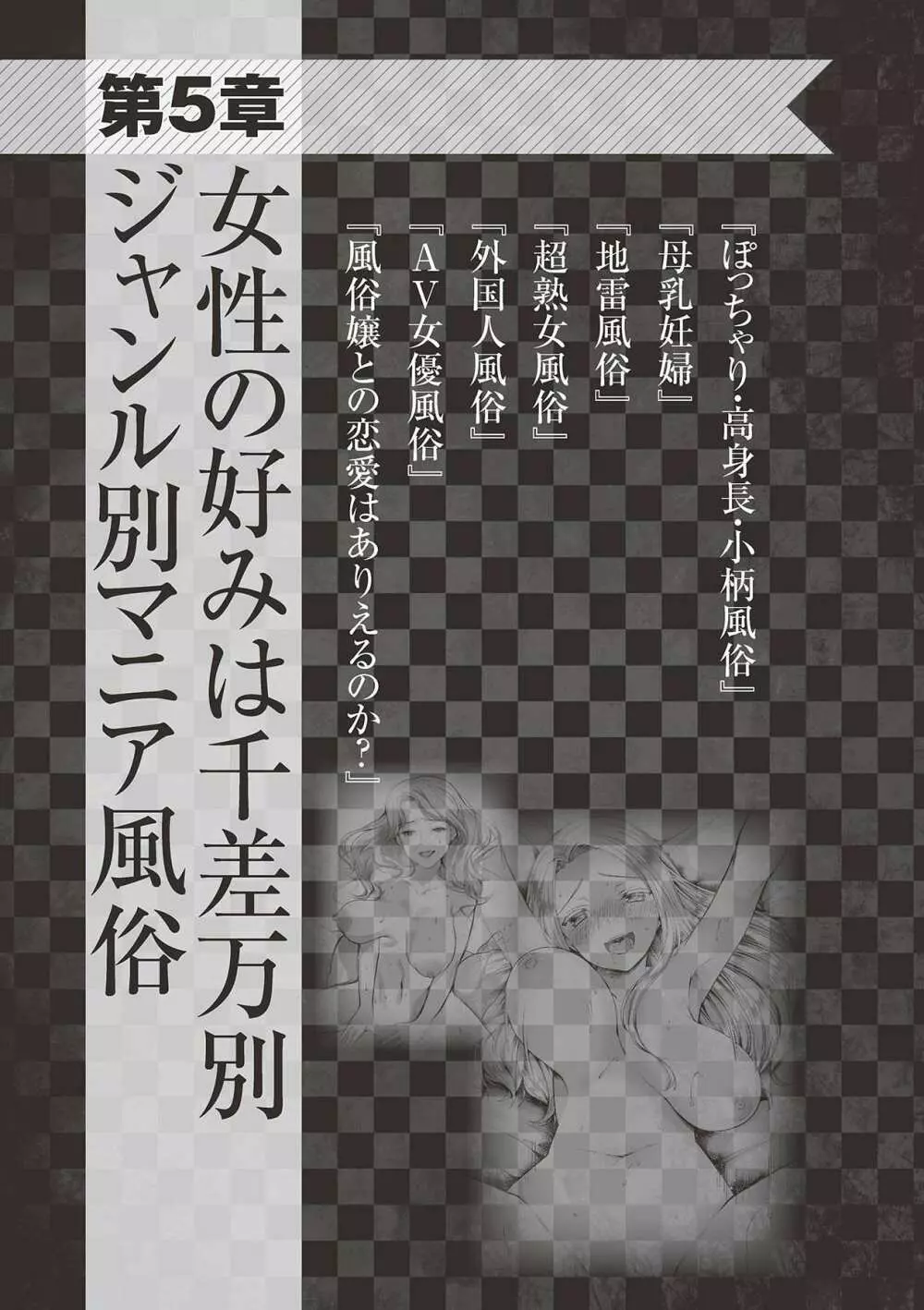 第5章

女性の好みは千差万別
ジャンル別マニア風俗

『ぽっちゃり・高身長・小柄風俗』
『母乳妊婦』
『地雷風俗』
『超熟女風俗』
『外国人風俗』
『AV女優風俗』
『風俗嬢との恋愛はありえるのか?』